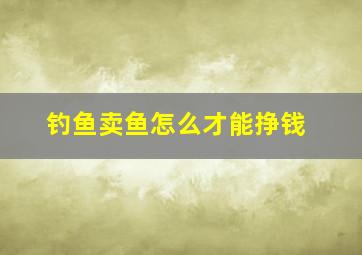 钓鱼卖鱼怎么才能挣钱